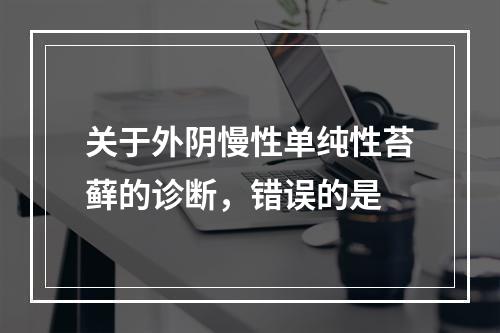 关于外阴慢性单纯性苔藓的诊断，错误的是